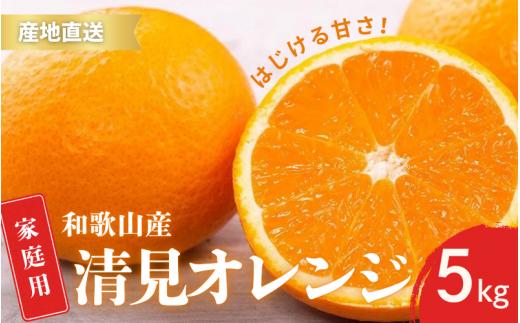 産地直送

はじける甘さ!

家庭用

和歌山産

清見オレンジ

5kg